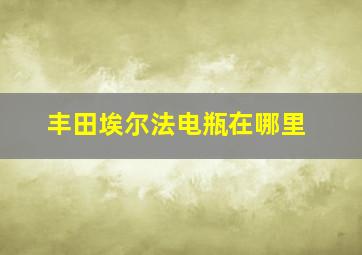 丰田埃尔法电瓶在哪里